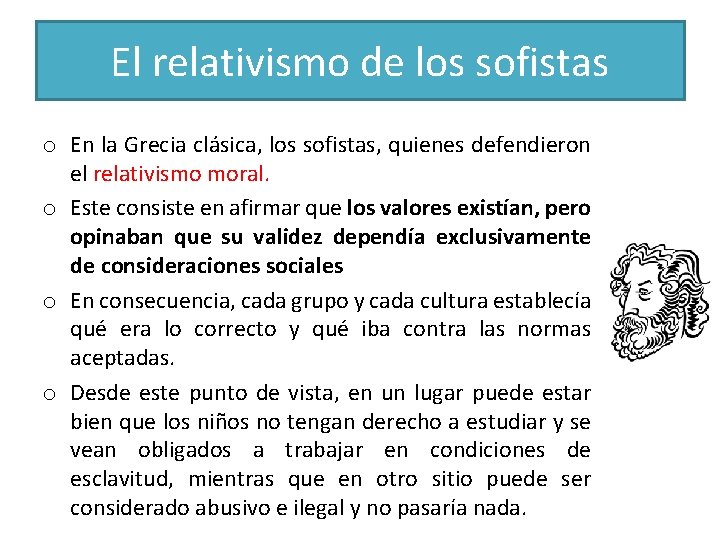 El relativismo de los sofistas

o En la Grecia clásica, los sofistas, quienes defendieron el relativismo moral.

o Este consiste en afirmar que los valores existían, pero opinaban que su validez dependía exclusivamente de consideraciones sociales

o En consecuencia, cada grupo y cada cultura establecía qué era lo correcto y qué iba contra las normas aceptadas.

o Desde este punto de vista, en un lugar puede estar bien que los niños no tengan derecho a estudiar y se vean obligados a trabajar en condiciones de esclavitud, mientras que en otro sitio puede ser considerado abusivo e ilegal y no pasaría nada.